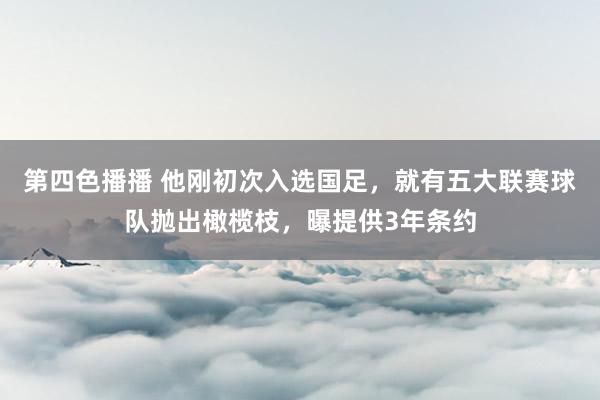 第四色播播 他刚初次入选国足，就有五大联赛球队抛出橄榄枝，曝提供3年条约